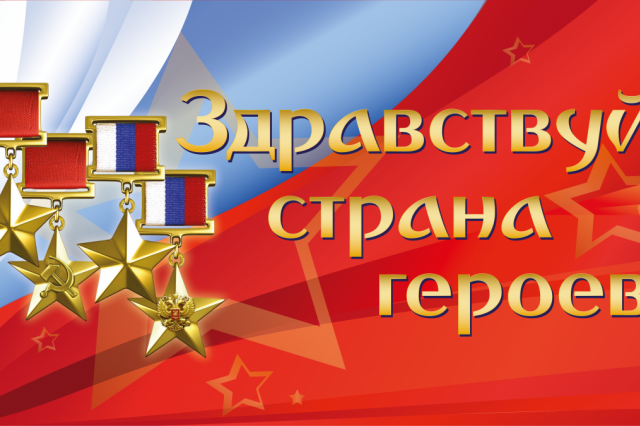 Здравствуй страна героев